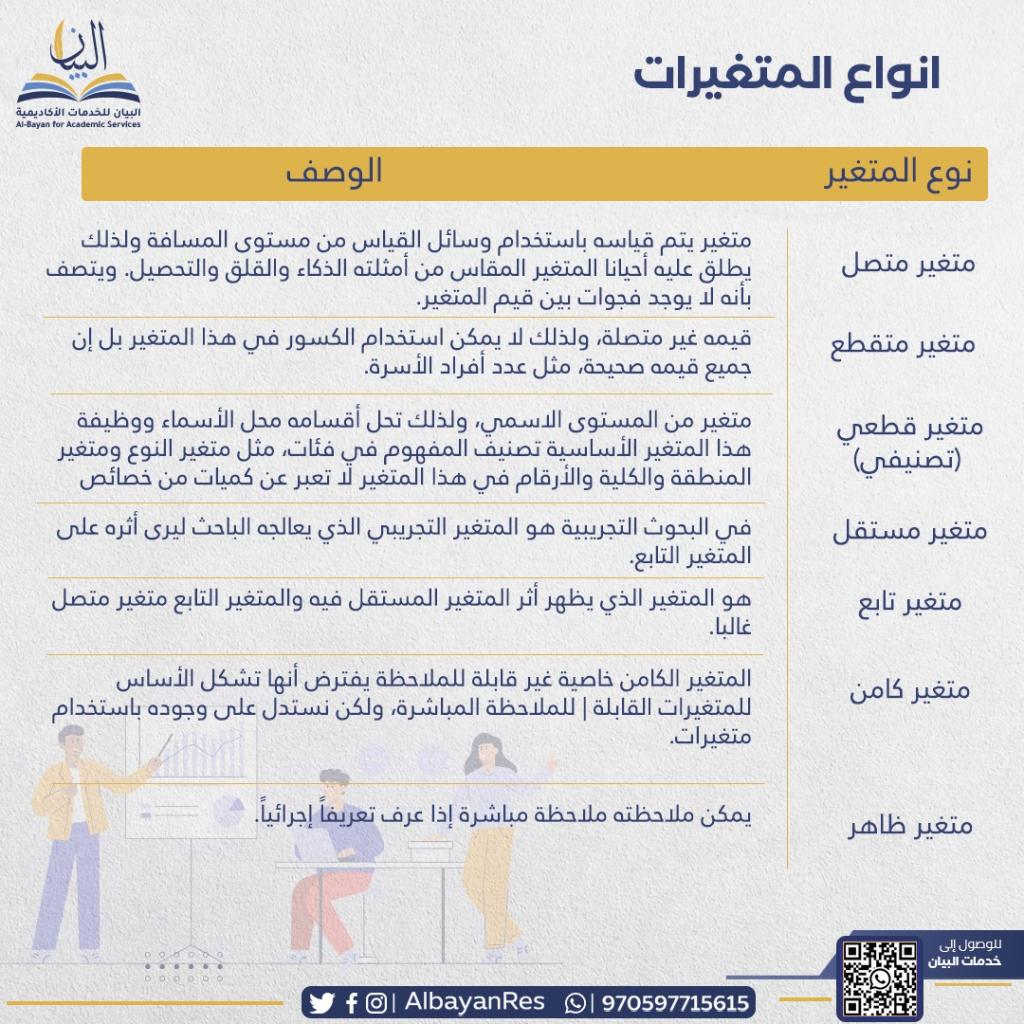 البيان
البيان للخدمات الأكاديمية
Al-Bayan for Academic Services

انواع المتغيرات

| نوع المتغير | الوصف |
|---|---|
| متغير متصل | متغير يتم قياسه باستخدام وسائل القياس من مستوى المسافة ولذلك يطلق عليه أحيانا المتغير المقاس من أمثلته الذكاء والقلق والتحصيل. ويتصف بأنه لا يوجد فجوات بين قيم المتغير. |
| متغير متقطع | قيمه غير متصلة، ولذلك لا يمكن استخدام الكسور في هذا المتغير بل إن جميع قيمه صحيحة، مثل عدد أفراد الأسرة. |
| متغير قطعي (تصنيفي) | متغير من المستوى الاسمي، ولذلك تحل أقسامه محل الأسماء ووظيفة هذا المتغير الأساسية تصنيف المفهوم في فئات، مثل متغير النوع ومتغير المنطقة والكلية والأرقام في هذا المتغير لا تعبر عن كميات من خصائص |
| متغير مستقل | في البحوث التجريبية هو المتغير التجريبي الذي يعالجه الباحث ليرى أثره على المتغير التابع. |
| متغير تابع | هو المتغير الذي يظهر أثر المتغير المستقل فيه والمتغير التابع متغير متصل غالبا. |
| متغير كامن | المتغير الكامن خاصية غير قابلة للملاحظة يفترض أنها تشكل الأساس للمتغيرات القابلة \| للملاحظة المباشرة، ولكن نستدل على وجوده باستخدام متغيرات. |
| متغير ظاهر | يمكن ملاحظته ملاحظة مباشرة إذا عرف تعريفاً إجرائياً. |

للوصول إلى خدمات البيان

| AlbayanRes | 970597715615